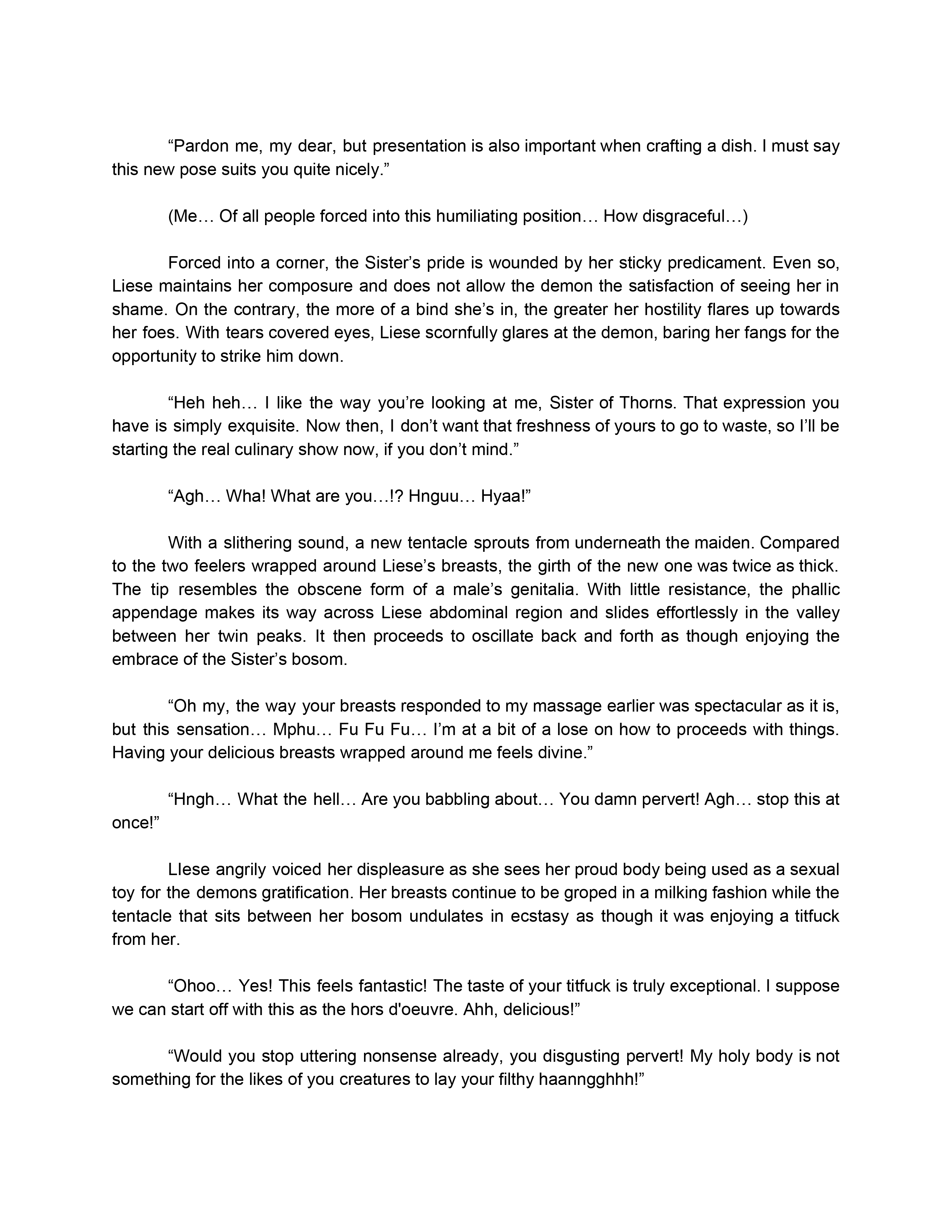 “Pardon me, my dear, but presentation is also important when crafting a dish. I must say this new pose suits you quite nicely.”

(Me… Of all people forced into this humiliating position… How disgraceful…)

Forced into a corner, the Sister’s pride is wounded by her sticky predicament. Even so, Liese maintains her composure and does not allow the demon the satisfaction of seeing her in shame. On the contrary, the more of a bind she’s in, the greater her hostility flares up towards her foes. With tears covered eyes, Liese scornfully glares at the demon, baring her fangs for the opportunity to strike him down.

“Heh heh… I like the way you’re looking at me, Sister of Thorns. That expression you have is simply exquisite. Now then, I don’t want that freshness of yours to go to waste, so I’ll be starting the real culinary show now, if you don’t mind.”

“Agh… Wha! What are you…!? Hnguu… Hyaa!”

With a slithering sound, a new tentacle sprouts from underneath the maiden. Compared to the two feelers wrapped around Liese’s breasts, the girth of the new one was twice as thick. The tip resembles the obscene form of a male’s genitalia. With little resistance, the phallic appendage makes its way across Liese abdominal region and slides effortlessly in the valley between her twin peaks. It then proceeds to oscillate back and forth as though enjoying the embrace of the Sister’s bosom.

“Oh my, the way your breasts responded to my massage earlier was spectacular as it is, but this sensation… Mphu… Fu Fu Fu… I’m at a bit of a lose on how to proceeds with things. Having your delicious breasts wrapped around me feels divine.”

“Hngh… What the hell… Are you babbling about… You damn pervert! Agh… stop this at once!”

LIese angrily voiced her displeasure as she sees her proud body being used as a sexual toy for the demons gratification. Her breasts continue to be groped in a milking fashion while the tentacle that sits between her bosom undulates in ecstasy as though it was enjoying a titfuck from her.

“Ohoo… Yes! This feels fantastic! The taste of your titfuck is truly exceptional. I suppose we can start off with this as the hors d'oeuvre. Ahh, delicious!”

“Would you stop uttering nonsense already, you disgusting pervert! My holy body is not something for the likes of you creatures to lay your filthy haanngghhh!”